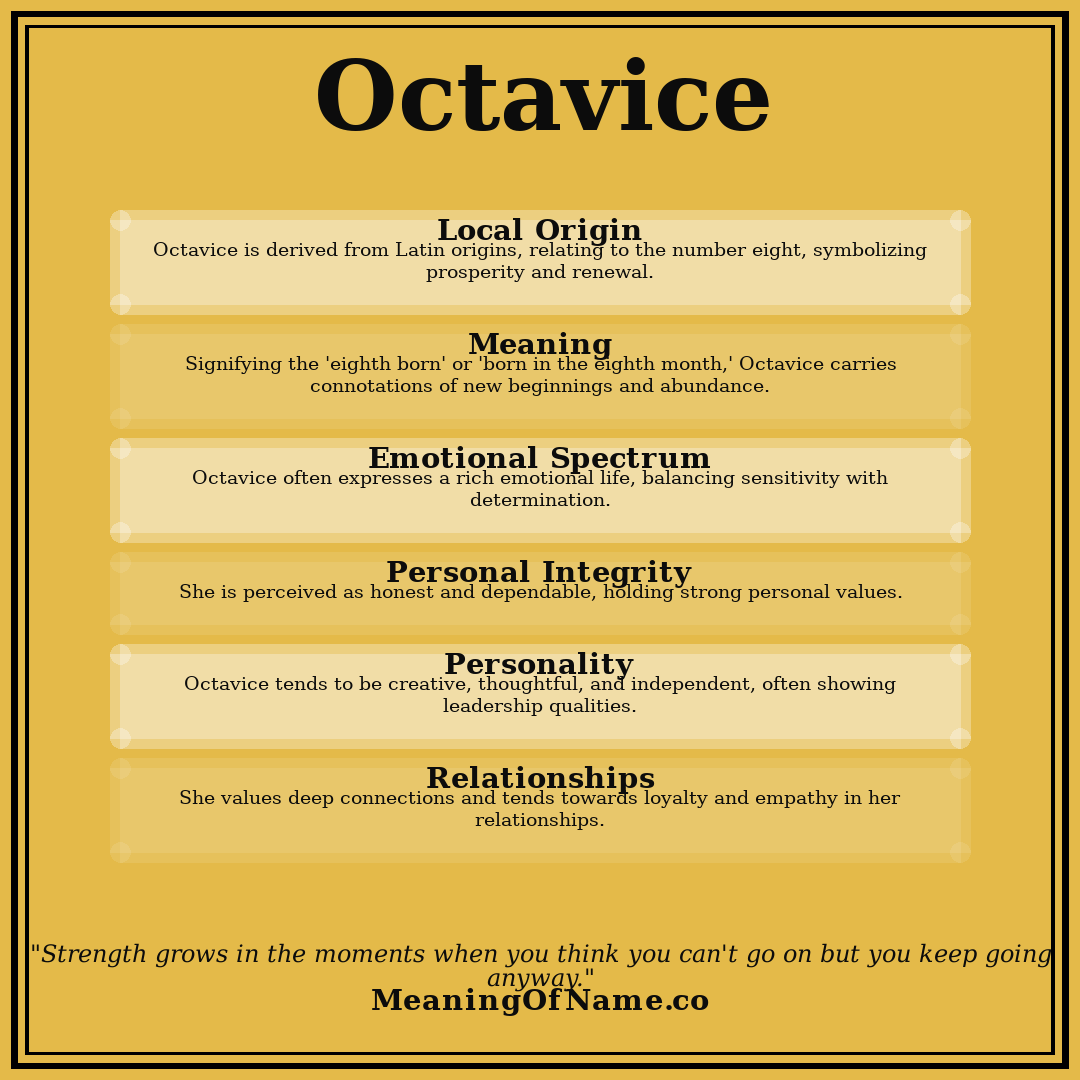 Octavice

Local Origin
Octavice is derived from Latin origins, relating to the number eight, symbolizing prosperity and renewal.

Meaning
Signifying the 'eighth born' or 'born in the eighth month,' Octavice carries connotations of new beginnings and abundance.

Emotional Spectrum
Octavice often expresses a rich emotional life, balancing sensitivity with determination.

Personal Integrity
She is perceived as honest and dependable, holding strong personal values.

Personality
Octavice tends to be creative, thoughtful, and independent, often showing leadership qualities.

Relationships
She values deep connections and tends towards loyalty and empathy in her relationships.

"Strength grows in the moments when you think you can't go on but you keep going anyway."
MeaningOfName.co